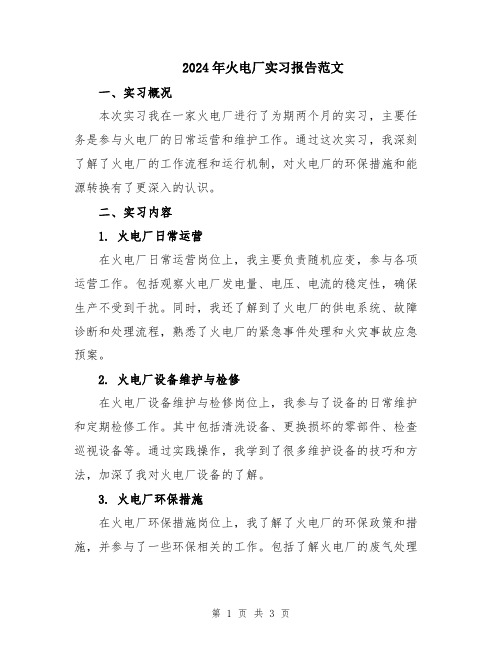 2024年火电厂实习报告范文

一、实习概况

本次实习我在一家火电厂进行了为期两个月的实习，主要任务是参与火电厂的日常运营和维护工作。通过这次实习，我深刻了解了火电厂的工作流程和运行机制，对火电厂的环保措施和能源转换有了更深入的认识。

二、实习内容

1. 火电厂日常运营

在火电厂日常运营岗位上，我主要负责随机应变，参与各项运营工作。包括观察火电厂发电量、电压、电流的稳定性，确保生产不受到干扰。同时，我还了解到了火电厂的供电系统、故障诊断和处理流程，熟悉了火电厂的紧急事件处理和火灾事故应急预案。

2. 火电厂设备维护与检修

在火电厂设备维护与检修岗位上，我参与了设备的日常维护和定期检修工作。其中包括清洗设备、更换损坏的零部件、检查巡视设备等。通过实践操作，我学到了很多维护设备的技巧和方法，加深了我对火电厂设备的了解。

3. 火电厂环保措施

在火电厂环保措施岗位上，我了解了火电厂的环保政策和措施，并参与了一些环保相关的工作。包括了解火电厂的废气处理

第 1 页 共 3 页